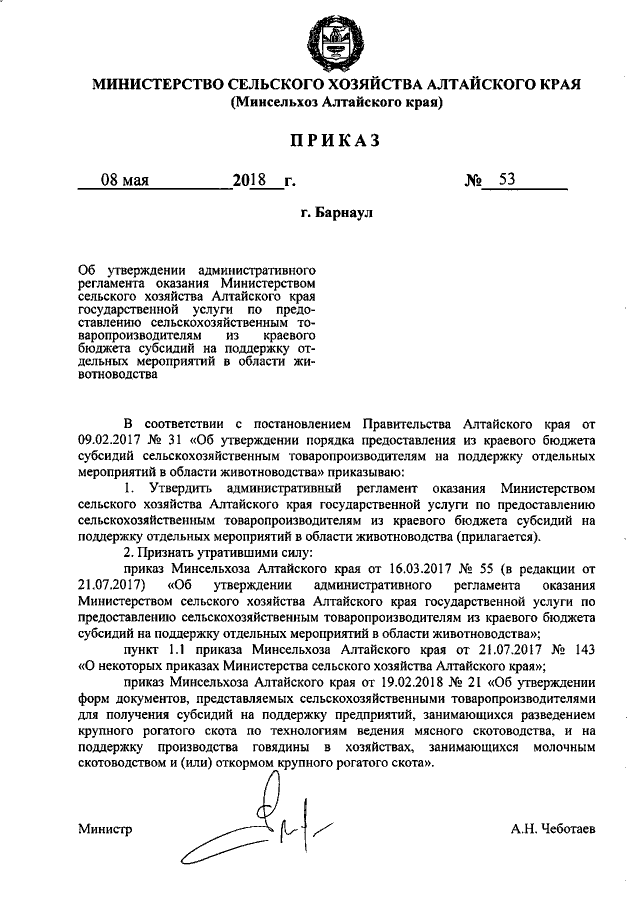 МИНИСТЕРСТВО СЕЛЬСКОГО ХОЗЯЙСТВА АЛТАЙСКОГО КРАЯ
(Минсельхоз Алтайского края)

ПРИКАЗ

08 мая 2018 г. № 53

г. Барнаул

Об утверждении административного регламента оказания Министерством сельского хозяйства Алтайского края государственной услуги по предоставлению сельскохозяйственным товаропроизводителям из краевого бюджета субсидий на поддержку отдельных мероприятий в области животноводства

В соответствии с постановлением Правительства Алтайского края от 09.02.2017 № 31 «Об утверждении порядка предоставления из краевого бюджета субсидий сельскохозяйственным товаропроизводителям на поддержку отдельных мероприятий в области животноводства» приказываю:

1. Утвердить административный регламент оказания Министерством сельского хозяйства Алтайского края государственной услуги по предоставлению сельскохозяйственным товаропроизводителям из краевого бюджета субсидий на поддержку отдельных мероприятий в области животноводства (прилагается).

2. Признать утратившими силу:

приказ Минсельхоза Алтайского края от 16.03.2017 № 55 (в редакции от 21.07.2017) «Об утверждении административного регламента оказания Министерством сельского хозяйства Алтайского края государственной услуги по предоставлению сельскохозяйственным товаропроизводителям из краевого бюджета субсидий на поддержку отдельных мероприятий в области животноводства»;

пункт 1.1 приказа Минсельхоза Алтайского края от 21.07.2017 № 143 «О некоторых приказах Министерства сельского хозяйства Алтайского края»;

приказ Минсельхоза Алтайского края от 19.02.2018 № 21 «Об утверждении форм документов, представляемых сельскохозяйственными товаропроизводителями для получения субсидий на поддержку предприятий, занимающихся разведением крупного рогатого скота по технологиям ведения мясного скотоводства, и на поддержку производства говядины в хозяйствах, занимающихся молочным скотоводством и (или) откормом крупного рогатого скота».

Министр А.Н. Чеботаев